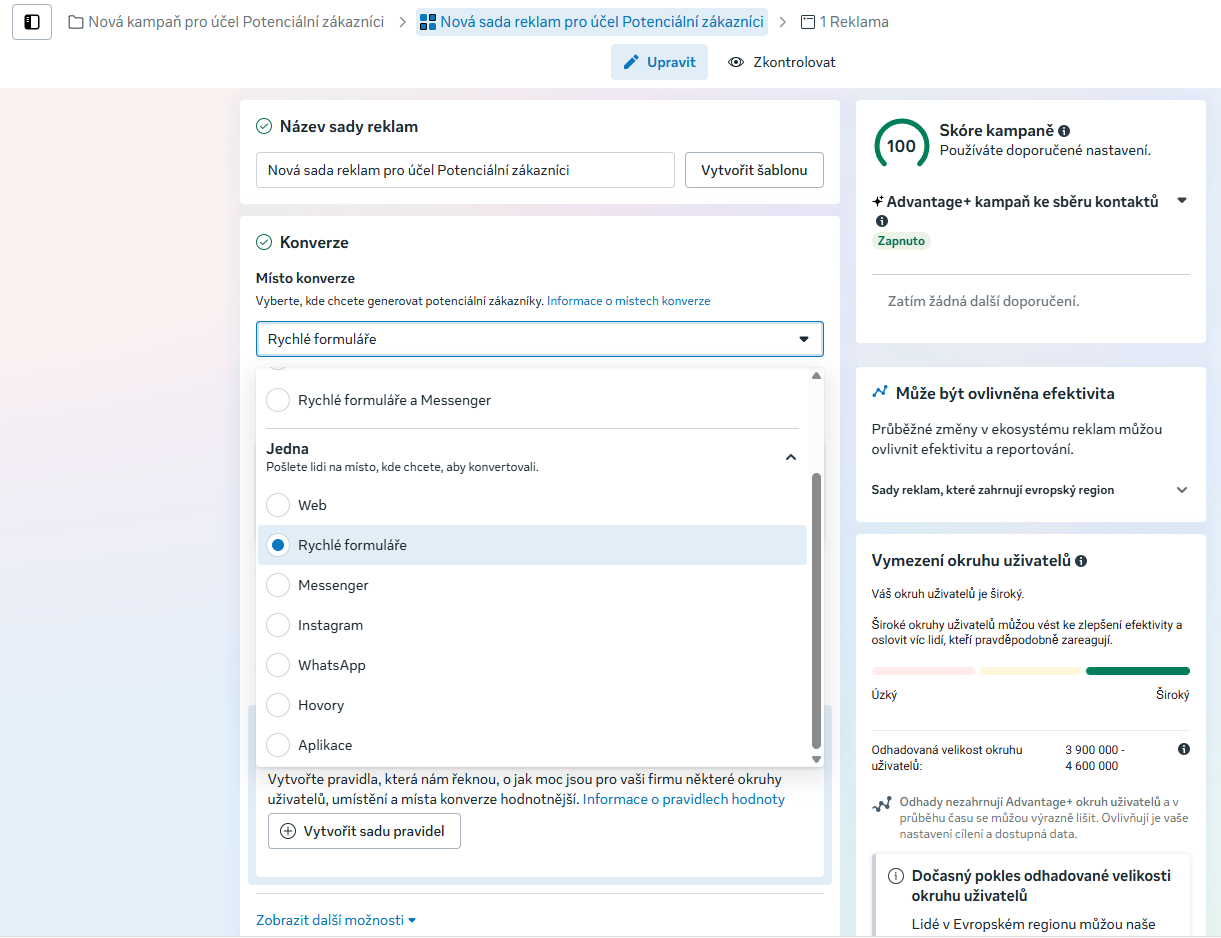 Nová kampaň pro účel Potenciální zákazníci > Nová sada reklam pro účel Potenciální zákazníci > 1 Reklama

Upravit  Zkontrolovat

Název sady reklam

Nová sada reklam pro účel Potenciální zákazníci

Vytvořit šablonu

Konverze

Místo konverze

Vyberte, kde chcete generovat potenciální zákazníky. Informace o místech konverze

Rychlé formuláře

Rychlé formuláře a Messenger

Jedna

Pošlete lidi na místo, kde chcete, aby konvertovali.

Web

Rychlé formuláře

Messenger

Instagram

WhatsApp

Hovory

Aplikace

Vytvořte pravidla, která nám řeknou, o jak moc jsou pro vaši firmu některé okruhy uživatelů, umístění a místa konverze hodnotnější. Informace o pravidlech hodnoty

Vytvořit sadu pravidel

Zobrazit další možnosti

100

Skóre kampaně

Používáte doporučené nastavení.

Advantage+ kampaň ke sběru kontaktů

Zapnuto

Zatím žádná další doporučení.

Může být ovlivněna efektivita

Průběžné změny v ekosystému reklam můžou ovlivnit efektivitu a reportování.

Sady reklam, které zahrnují evropský region

Vymezení okruhu uživatelů

Váš okruh uživatelů je široký.

Široké okruhy uživatelů můžou vést ke zlepšení efektivity a oslovit víc lidí, kteří pravděpodobně zareagují.

Úzký

Široký

Odhadovaná velikost okruhu uživatelů:

3 900 000 - 4 600 000

Odhady nezahrnují Advantage+ okruh uživatelů a v průběhu času se můžou výrazně lišit. Ovlivňují je vaše nastavení cílení a dostupná data.

Dočasný pokles odhadované velikosti okruhu uživatelů

Lidé v Evropském regionu můžou naše